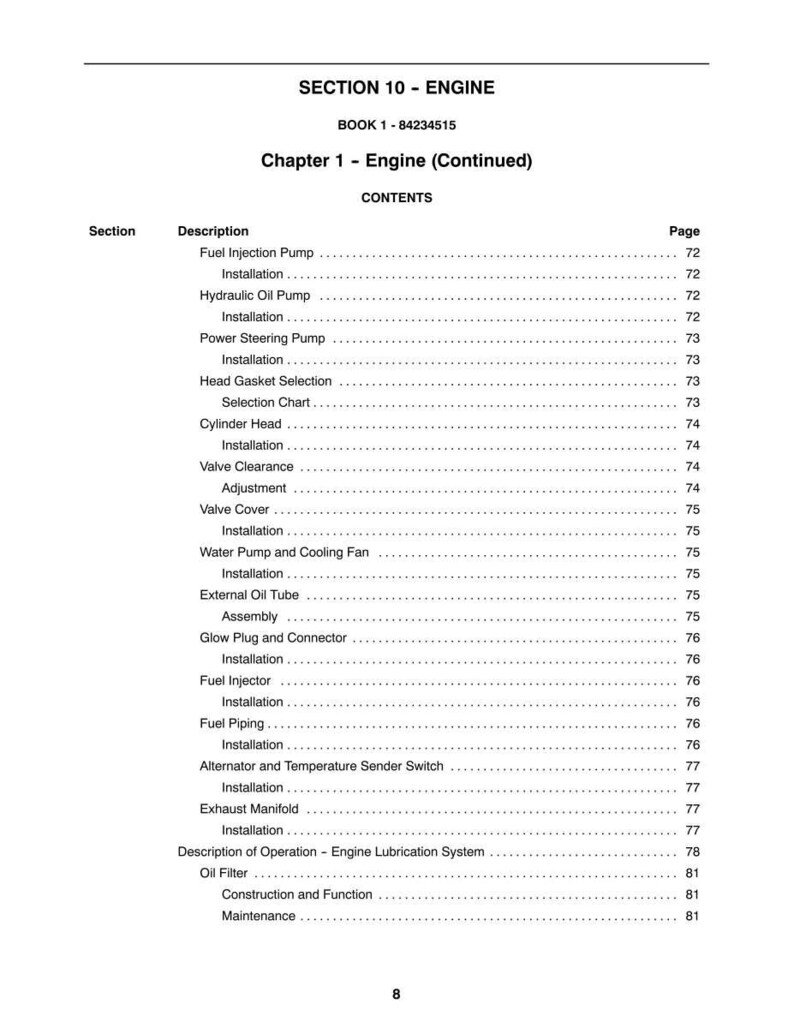 SECTION 10 - ENGINE

BOOK 1 - 84234515

Chapter 1 - Engine (Continued)

CONTENTS

Section Description Page

Fuel Injection Pump 72
Installation 72
Hydraulic Oil Pump 72
Installation 72
Power Steering Pump 73
Installation 73
Head Gasket Selection 73
Selection Chart 73
Cylinder Head 74
Installation 74
Valve Clearance 74
Adjustment 74
Valve Cover 75
Installation 75
Water Pump and Cooling Fan 75
Installation 75
External Oil Tube 75
Assembly 75
Glow Plug and Connector 76
Installation 76
Fuel Injector 76
Installation 76
Fuel Piping 76
Installation 76
Alternator and Temperature Sender Switch 77
Installation 77
Exhaust Manifold 77
Installation 77
Description of Operation - Engine Lubrication System 78
Oil Filter 81
Construction and Function 81
Maintenance 81

8